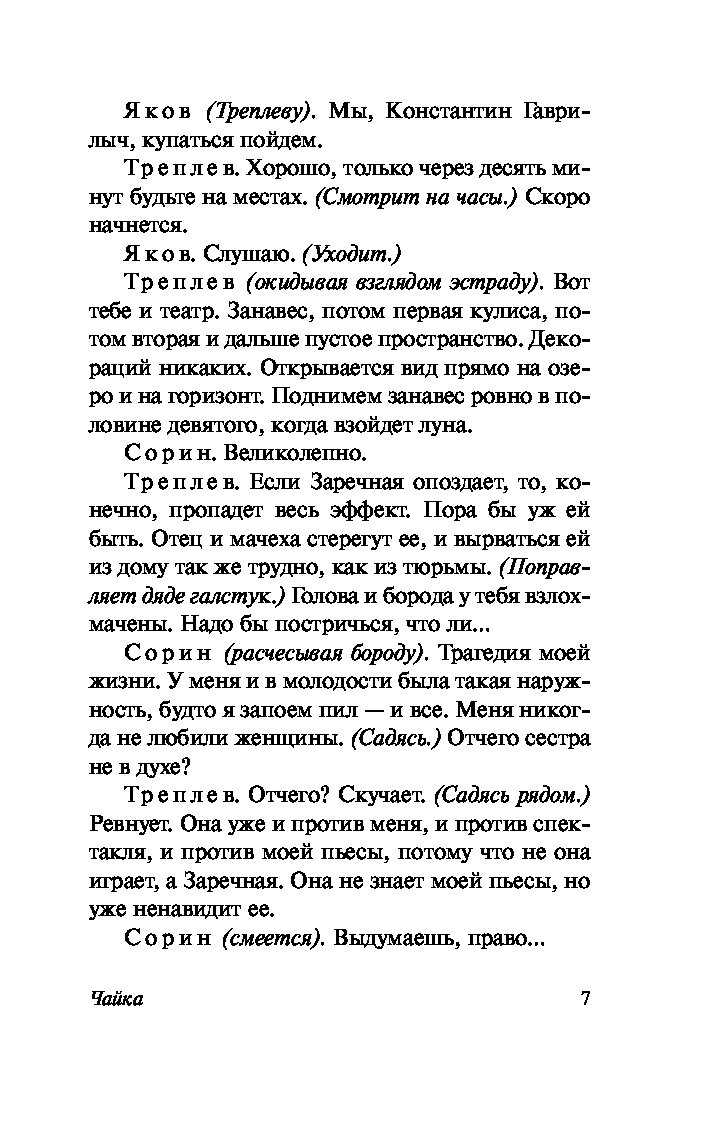 Яков (Треплеву). Мы, Константин Гаврилыч, купаться пойдем.

Треплев. Хорошо, только через десять минут будьте на местах. (Смотрит на часы.) Скоро начнется.

Яков. Слушаю. (Уходит.)

Треплев (окидывая взглядом эстраду). Вот тебе и театр. Занавес, потом первая кулиса, потом вторая и дальше пустое пространство. Декораций никаких. Открывается вид прямо на озеро и на горизонт. Поднимем занавес ровно в половине девятого, когда взойдет луна.

Сорин. Великолепно.

Треплев. Если Заречная опоздает, то, конечно, пропадет весь эффект. Пора бы уж ей быть. Отец и мачеха стерегут ее, и вырваться ей из дому так же трудно, как из тюрьмы. (Поправляет дяде галстук.) Голова и борода у тебя взлохмачены. Надо бы постричься, что ли...

Сорин (расчесывая бороду). Трагедия моей жизни. У меня и в молодости была такая наружность, будто я запоем пил — и все. Меня никогда не любили женщины. (Садясь.) Отчего сестра не в духе?

Треплев. Отчего? Скучает. (Садясь рядом.) Ревнует. Она уже и против меня, и против спектакля, и против моей пьесы, потому что не она играет, а Заречная. Она не знает моей пьесы, но уже ненавидит ее.

Сорин (смеется). Выдумаешь, право...

Чайка 7